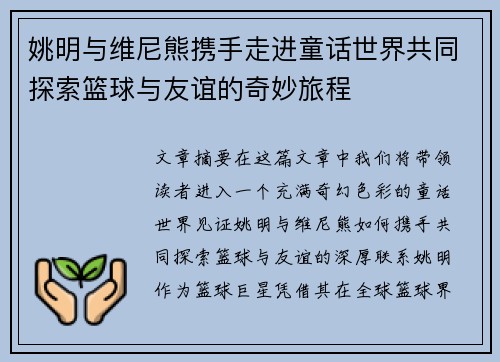 姚明与维尼熊携手走进童话世界共同探索篮球与友谊的奇妙旅程

文章摘要在这篇文章中我们将带领读者进入一个充满奇幻色彩的童话世界见证姚明与维尼熊如何携手共同探索篮球与友谊的深厚联系姚明作为篮球巨星凭借其在全球篮球界